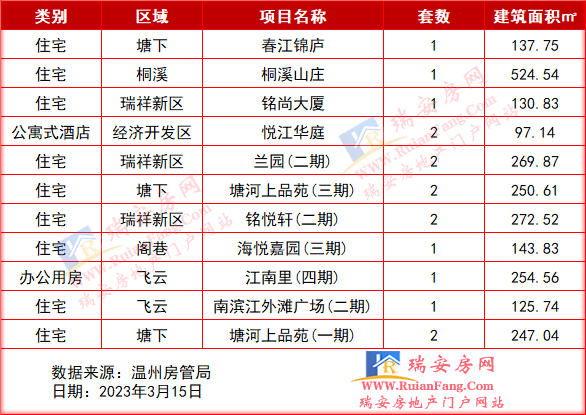 | 类别 | 区域 | 项目名称 | 套数 | 建筑面积㎡ |
|---|---|---|---|---|
| 住宅 | 塘下 | 春江锦庐 | 1 | 137.75 |
| 住宅 | 桐溪 | 桐溪山庄 | 1 | 524.54 |
| 住宅 | 瑞祥新区 | 铭尚大厦 | 1 | 130.83 |
| 公寓式酒店 | 经济开发区 | 悦江华庭 | 2 | 97.14 |
| 住宅 | 瑞祥新区 | 兰园(二期) | 2 | 269.87 |
| 住宅 | 塘下 | 塘河上品苑(三期) | 2 | 250.61 |
| 住宅 | 瑞祥新区 | 铭悦轩(二期) | 2 | 272.52 |
| 住宅 | 阁巷 | 海悦嘉园(三期) | 1 | 143.83 |
| 办公用房 | 飞云 | 江南里(四期) | 1 | 254.56 |
| 住宅 | 飞云 | 南滨江外滩广场(二期) | 1 | 125.74 |
| 住宅 | 塘下 | 塘河上品苑(一期) | 2 | 247.04 |

数据来源：温州房管局
日期：2023年3月15日

瑞安房网
WWW.RuianFang.Com
瑞安房地产门户网站